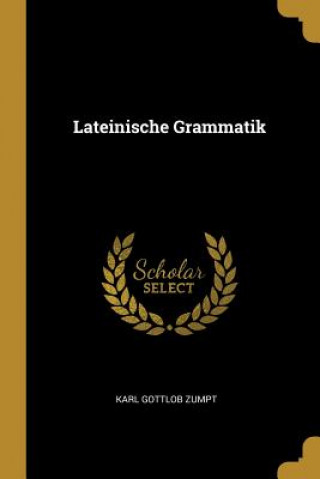 Lateinische Grammatik

Scholar
SELECT

KARL GOTTLOB ZUMPT